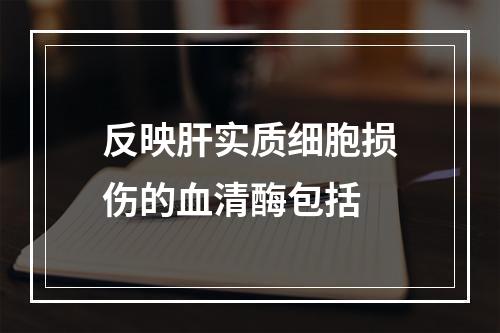 反映肝实质细胞损伤的血清酶包括